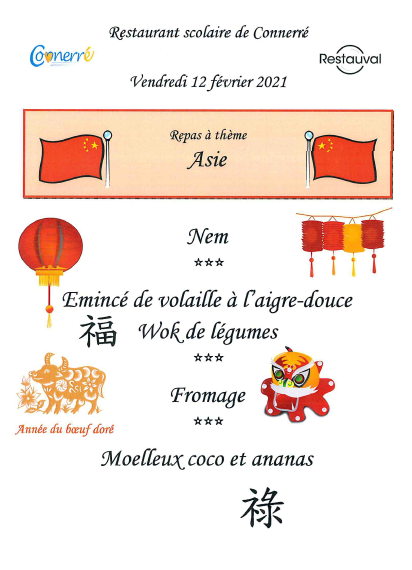 Restaurant scolaire de Connerré

Connerré

Restauval

Vendredi 12 février 2021

Repas à thème
Asie

Nem
***
Emincé de volaille à l'aigre-douce
福
Wok de légumes
***
Fromage
***
Année du bœuf doré

Moelleux coco et ananas

祿